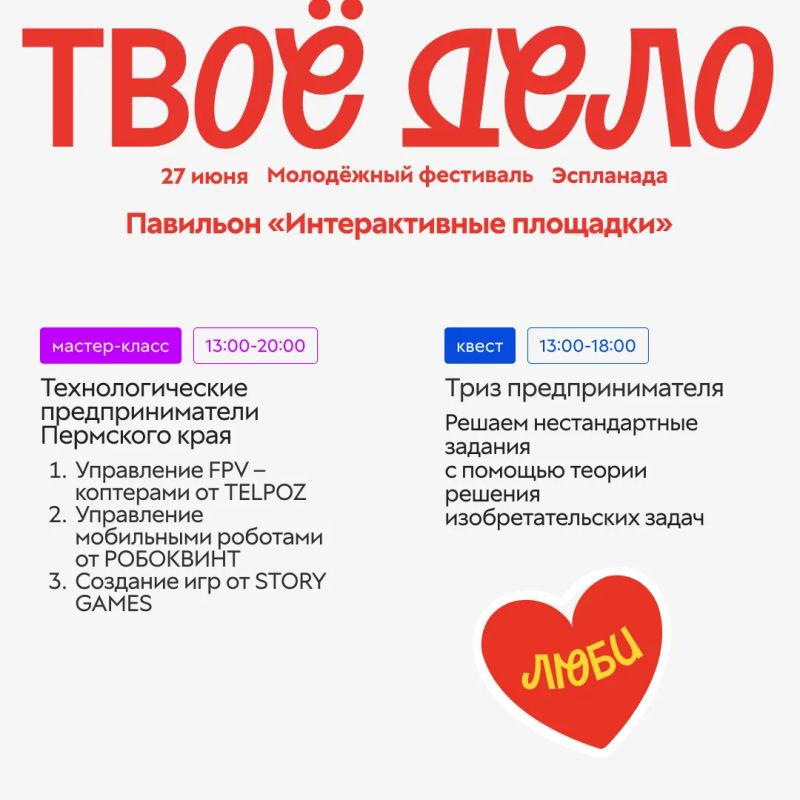 ТВОЁ ДЕЛО

27 июня Молодёжный фестиваль Эспланада

Павильон «Интерактивные площадки»

мастер-класс 13:00-20:00

Технологические предприниматели Пермского края

1. Управление FPV – коптерами от TELPOZ
2. Управление мобильными роботами от РОБОКВИНТ
3. Создание игр от STORY GAMES

квест 13:00-18:00

Триз предпринимателя

Решаем нестандартные задания с помощью теории решения изобретательских задач

ЛЮБИ